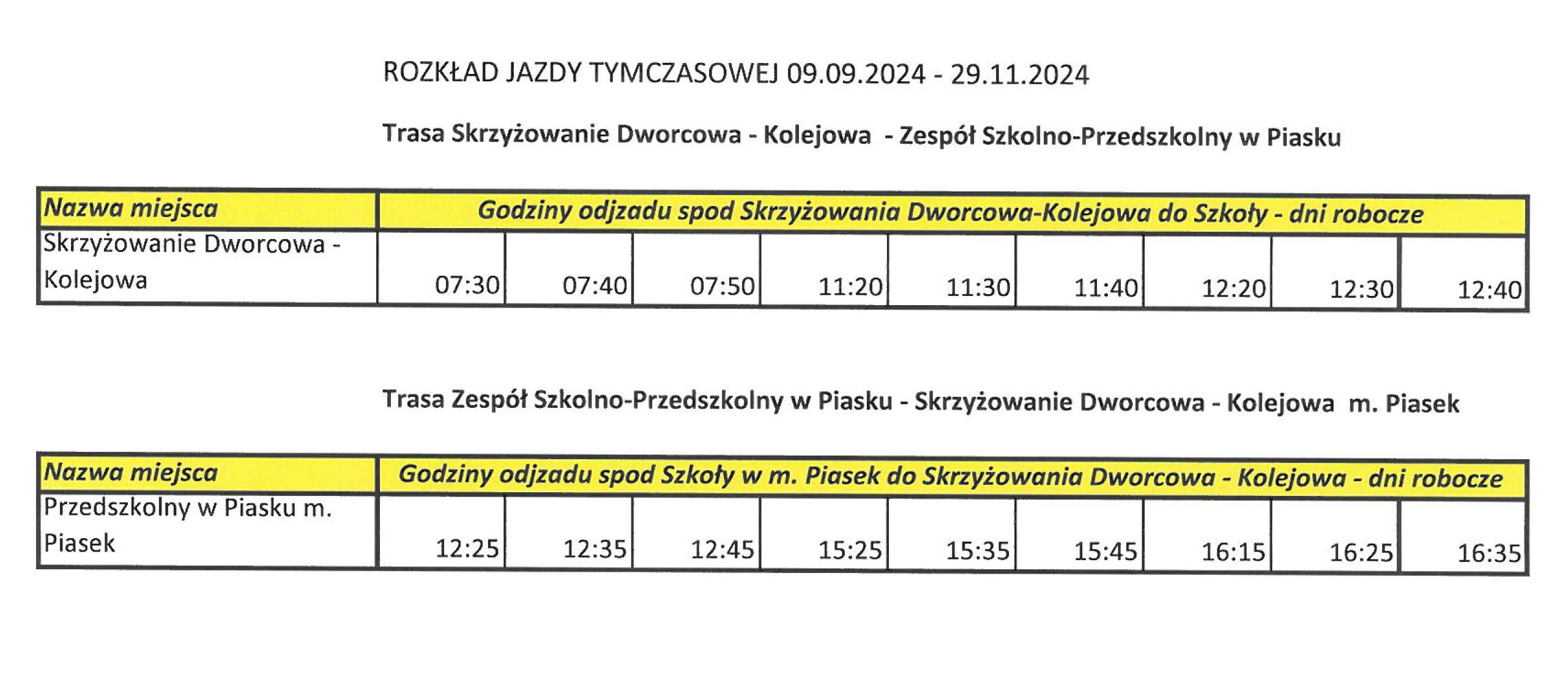 ROZKŁAD JAZDY TYMCZASOWEJ 09.09.2024 - 29.11.2024

Trasa Skrzyżowanie Dworcowa - Kolejowa - Zespół Szkolno-Przedszkolny w Piasku

| Nazwa miejsca | Godziny odjzadu spod Skrzyżowania Dworcowa-Kolejowa do Szkoły - dni robocze | | | | | | | | |
|---|---|---|---|---|---|---|---|---|---|
| Skrzyżowanie Dworcowa - Kolejowa | 07:30 | 07:40 | 07:50 | 11:20 | 11:30 | 11:40 | 12:20 | 12:30 | 12:40 |

Trasa Zespół Szkolno-Przedszkolny w Piasku - Skrzyżowanie Dworcowa - Kolejowa m. Piasek

| Nazwa miejsca | Godziny odjzadu spod Szkoły w m. Piasek do Skrzyżowania Dworcowa - Kolejowa - dni robocze | | | | | | | | |
|---|---|---|---|---|---|---|---|---|---|
| Przedszkolny w Piasku m. Piasek | 12:25 | 12:35 | 12:45 | 15:25 | 15:35 | 15:45 | 16:15 | 16:25 | 16:35 |